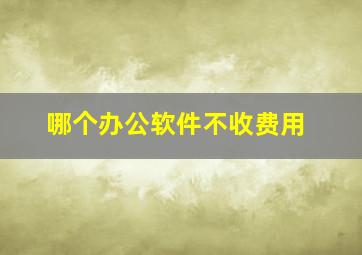 哪个办公软件不收费用